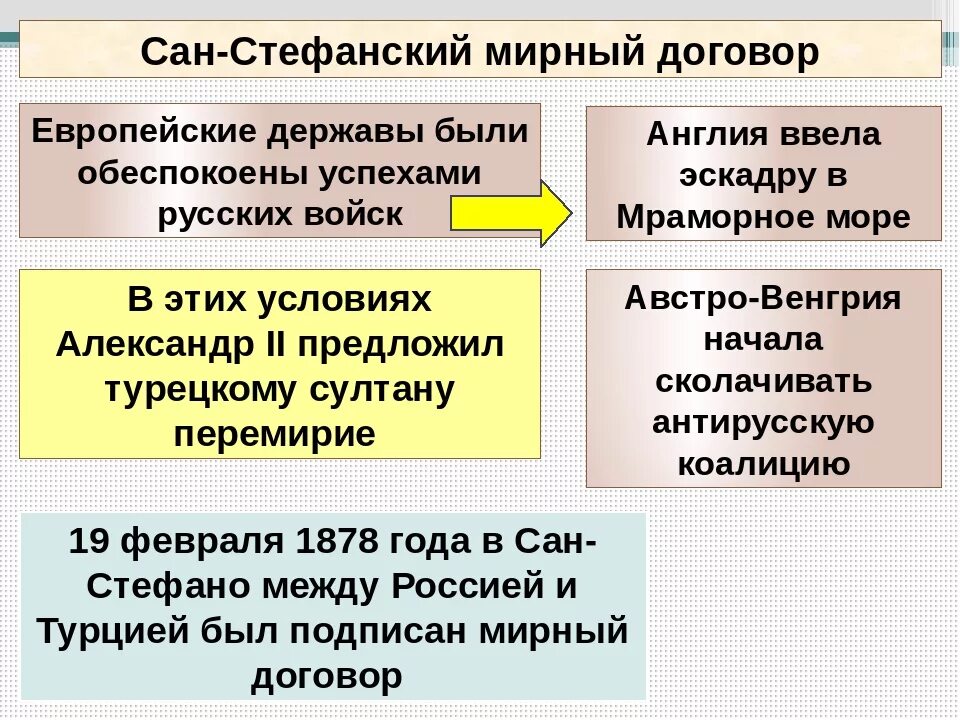 Сан-Стефанский мирный договор

Европейские державы были обеспокоены успехами русских войск

Англия ввела эскадру в Мраморное море

В этих условиях Александр II предложил турецкому султану перемирие

Австро-Венгрия начала сколачивать антирусскую коалицию

19 февраля 1878 года в Сан-Стефано между Россией и Турцией был подписан мирный договор